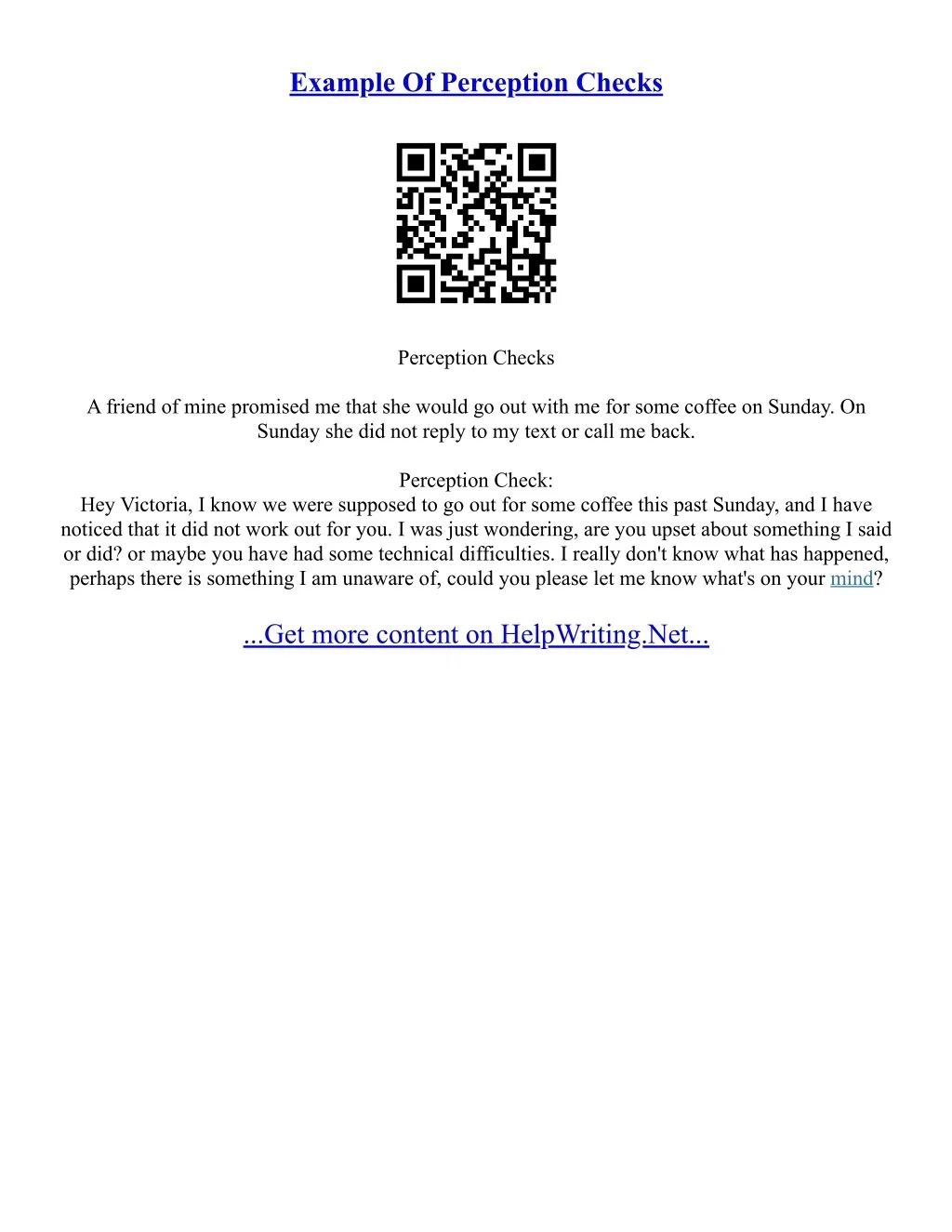 Example Of Perception Checks

Perception Checks

A friend of mine promised me that she would go out with me for some coffee on Sunday. On Sunday she did not reply to my text or call me back.

Perception Check:
Hey Victoria, I know we were supposed to go out for some coffee this past Sunday, and I have noticed that it did not work out for you. I was just wondering, are you upset about something I said or did? or maybe you have had some technical difficulties. I really don't know what has happened, perhaps there is something I am unaware of, could you please let me know what's on your mind?

...Get more content on HelpWriting.Net...